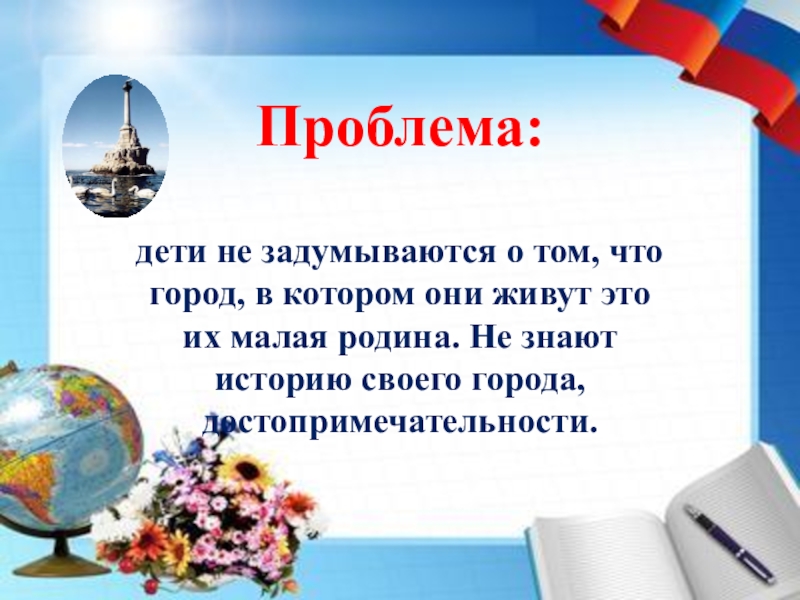 Проблема:

дети не задумываются о том, что город, в котором они живут это их малая родина. Не знают историю своего города, достопримечательности.